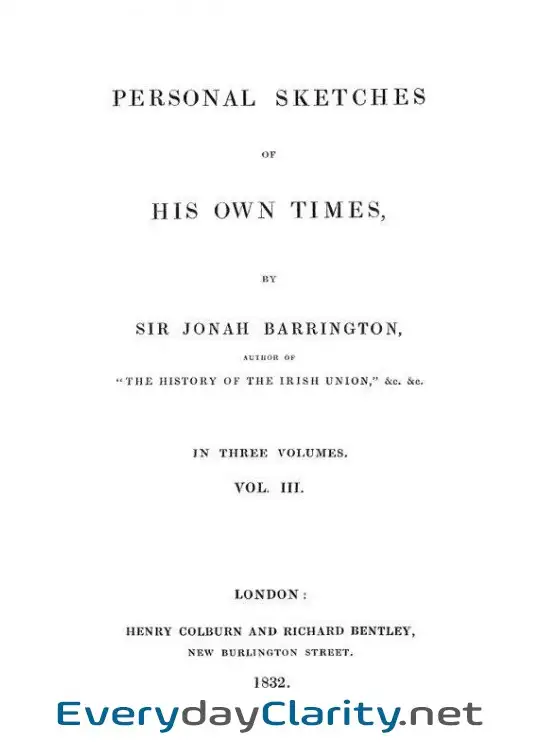 PERSONAL SKETCHES

OF

HIS OWN TIMES,

BY

SIR JONAH BARRINGTON,

AUTHOR OF

"THE HISTORY OF THE IRISH UNION," &c. &c.

IN THREE VOLUMES.

VOL. III.

LONDON:

HENRY COLBURN AND RICHARD BENTLEY,

NEW BURLINGTON STREET.

1832.

EverydayClarity.net